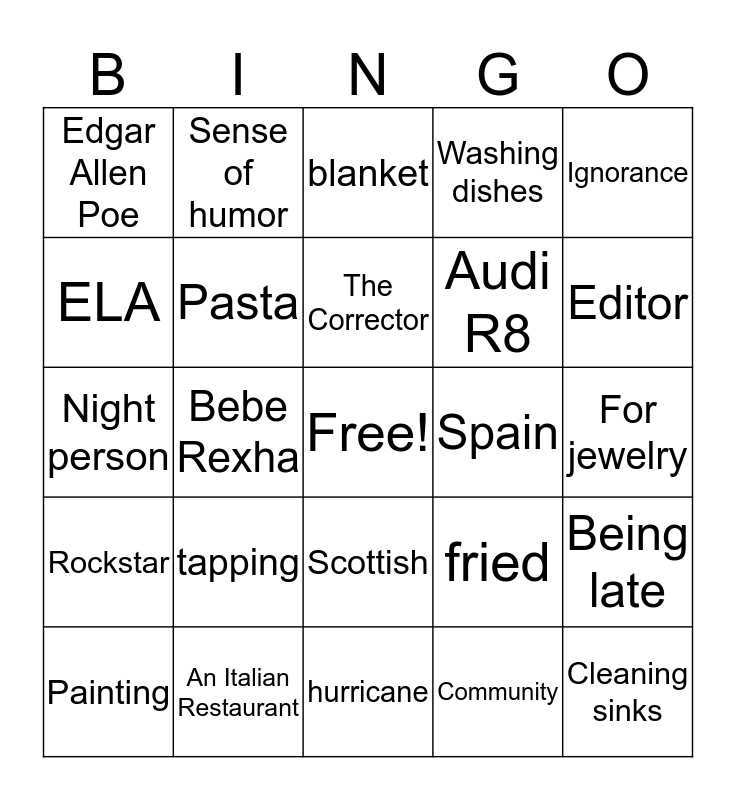 | B | I | N | G | O |
|---|---|---|---|---|
| Edgar Allen Poe | Sense of humor | blanket | Washing dishes | Ignorance |
| ELA | Pasta | The Corrector | Audi R8 | Editor |
| Night person | Bebe Rexha | Free! | Spain | For jewelry |
| Rockstar | tapping | Scottish | fried | Being late |
| Painting | An Italian Restaurant | hurricane | Community | Cleaning sinks |